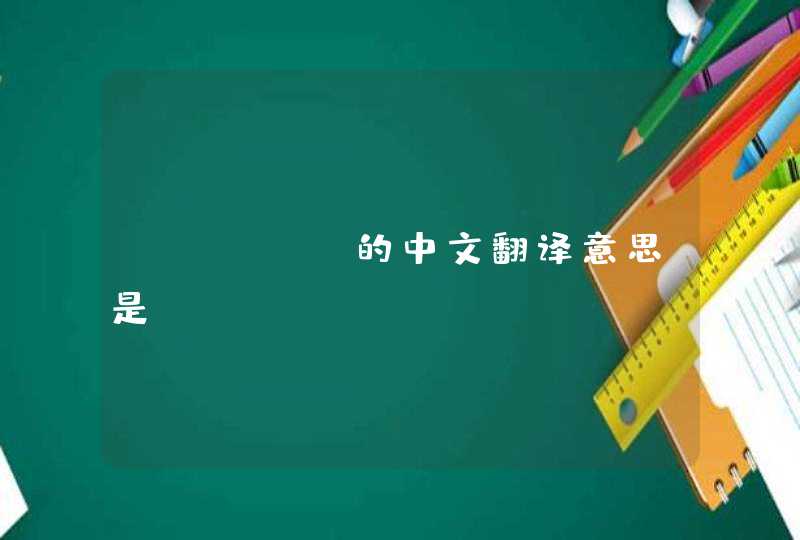 的中文翻译意思是